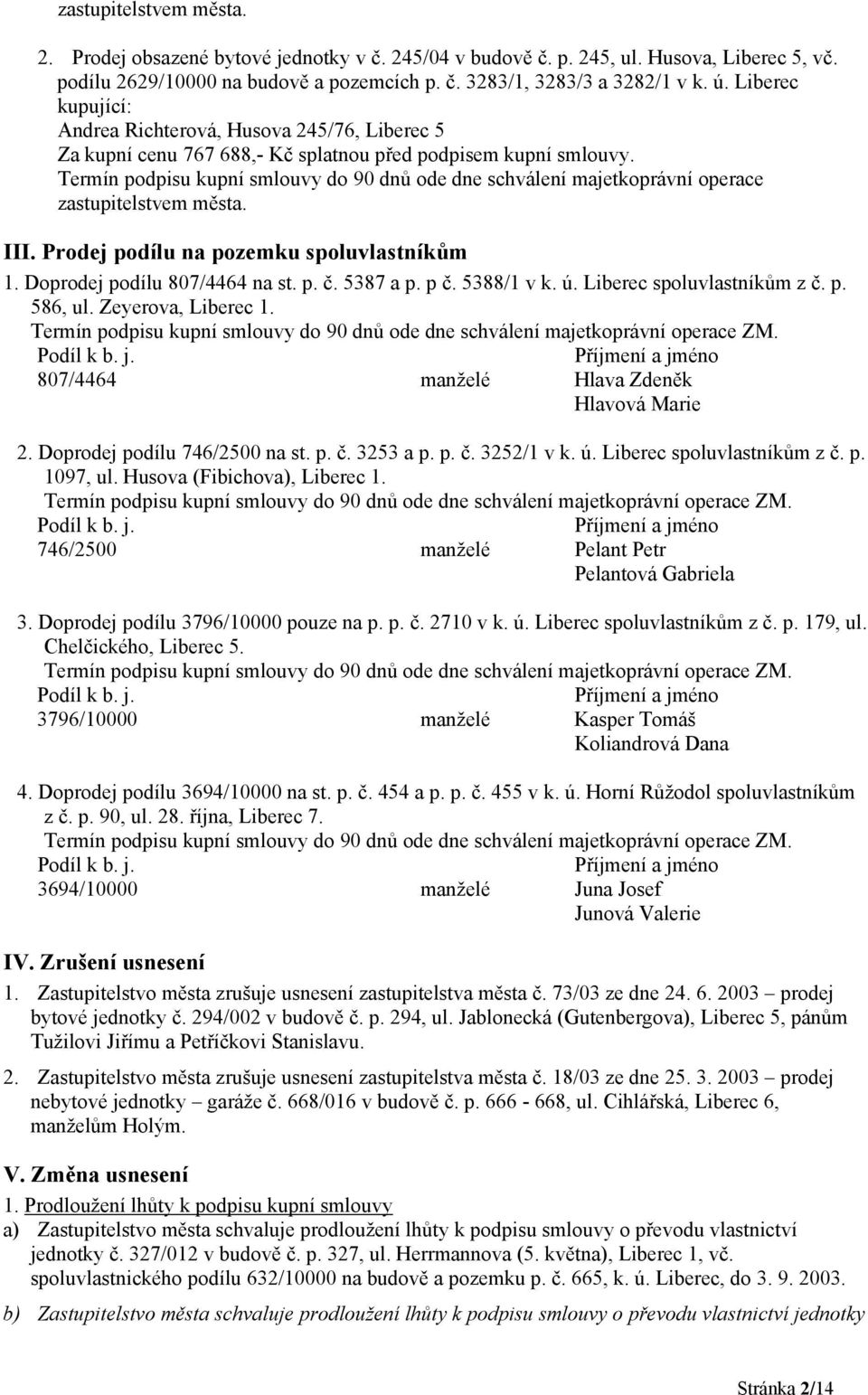 zastupitelstvem města.

2. Prodej obsazené bytové jednotky v č. 245/04 v budově č. p. 245, ul. Husova, Liberec 5, vč. podílu 2629/10000 na budově a pozemcích p. č. 3283/1, 3283/3 a 3282/1 v k. ú. Liberec
kupující:
Andrea Richterová, Husova 245/76, Liberec 5
Za kupní cenu 767 688,- Kč splatnou před podpisem kupní smlouvy.
Termín podpisu kupní smlouvy do 90 dnů ode dne schválení majetkoprávní operace zastupitelstvem města.

III. Prodej podílu na pozemku spoluvlastníkům

1. Doprodej podílu 807/4464 na st. p. č. 5387 a p. p č. 5388/1 v k. ú. Liberec spoluvlastníkům z č. p. 586, ul. Zeyerova, Liberec 1.
Termín podpisu kupní smlouvy do 90 dnů ode dne schválení majetkoprávní operace ZM.

| Podíl k b. j. | | Příjmení a jméno |
|---|---|---|
| 807/4464 | manželé | Hlava Zdeněk |
| | | Hlavová Marie |

2. Doprodej podílu 746/2500 na st. p. č. 3253 a p. p. č. 3252/1 v k. ú. Liberec spoluvlastníkům z č. p. 1097, ul. Husova (Fibichova), Liberec 1.
Termín podpisu kupní smlouvy do 90 dnů ode dne schválení majetkoprávní operace ZM.

| Podíl k b. j. | | Příjmení a jméno |
|---|---|---|
| 746/2500 | manželé | Pelant Petr |
| | | Pelantová Gabriela |

3. Doprodej podílu 3796/10000 pouze na p. p. č. 2710 v k. ú. Liberec spoluvlastníkům z č. p. 179, ul. Chelčického, Liberec 5.
Termín podpisu kupní smlouvy do 90 dnů ode dne schválení majetkoprávní operace ZM.

| Podíl k b. j. | | Příjmení a jméno |
|---|---|---|
| 3796/10000 | manželé | Kasper Tomáš |
| | | Koliandrová Dana |

4. Doprodej podílu 3694/10000 na st. p. č. 454 a p. p. č. 455 v k. ú. Horní Růžodol spoluvlastníkům z č. p. 90, ul. 28. října, Liberec 7.
Termín podpisu kupní smlouvy do 90 dnů ode dne schválení majetkoprávní operace ZM.

| Podíl k b. j. | | Příjmení a jméno |
|---|---|---|
| 3694/10000 | manželé | Juna Josef |
| | | Junová Valerie |

IV. Zrušení usnesení

1. Zastupitelstvo města zrušuje usnesení zastupitelstva města č. 73/03 ze dne 24. 6. 2003 – prodej bytové jednotky č. 294/002 v budově č. p. 294, ul. Jablonecká (Gutenbergova), Liberec 5, pánům Tužilovi Jiřímu a Petříčkovi Stanislavu.

2. Zastupitelstvo města zrušuje usnesení zastupitelstva města č. 18/03 ze dne 25. 3. 2003 – prodej nebytové jednotky – garáže č. 668/016 v budově č. p. 666 - 668, ul. Cihlářská, Liberec 6, manželům Holým.

V. Změna usnesení

1. Prodloužení lhůty k podpisu kupní smlouvy
a) Zastupitelstvo města schvaluje prodloužení lhůty k podpisu smlouvy o převodu vlastnictví jednotky č. 327/012 v budově č. p. 327, ul. Herrmannova (5. května), Liberec 1, vč. spoluvlastnického podílu 632/10000 na budově a pozemku p. č. 665, k. ú. Liberec, do 3. 9. 2003.
b) Zastupitelstvo města schvaluje prodloužení lhůty k podpisu smlouvy o převodu vlastnictví jednotky

Stránka 2/14